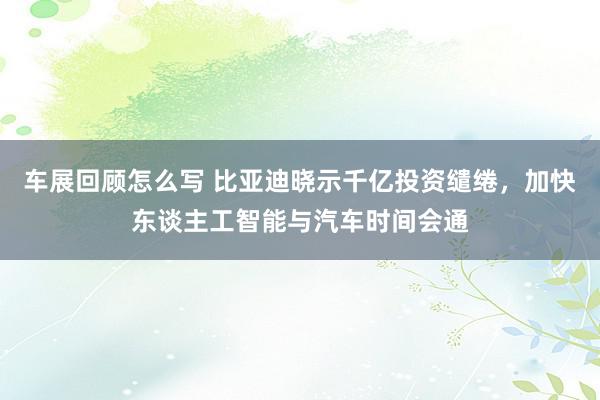 车展回顾怎么写 比亚迪晓示千亿投资缱绻，加快东谈主工智能与汽车时间会通